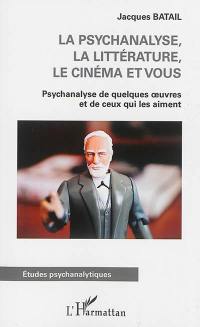 Jacques BATAIL

LA PSYCHANALYSE, LA LITTÉRATURE, LE CINÉMA ET VOUS

Psychanalyse de quelques œuvres et de ceux qui les aiment

Études psychanalytiques

L'Harmattan